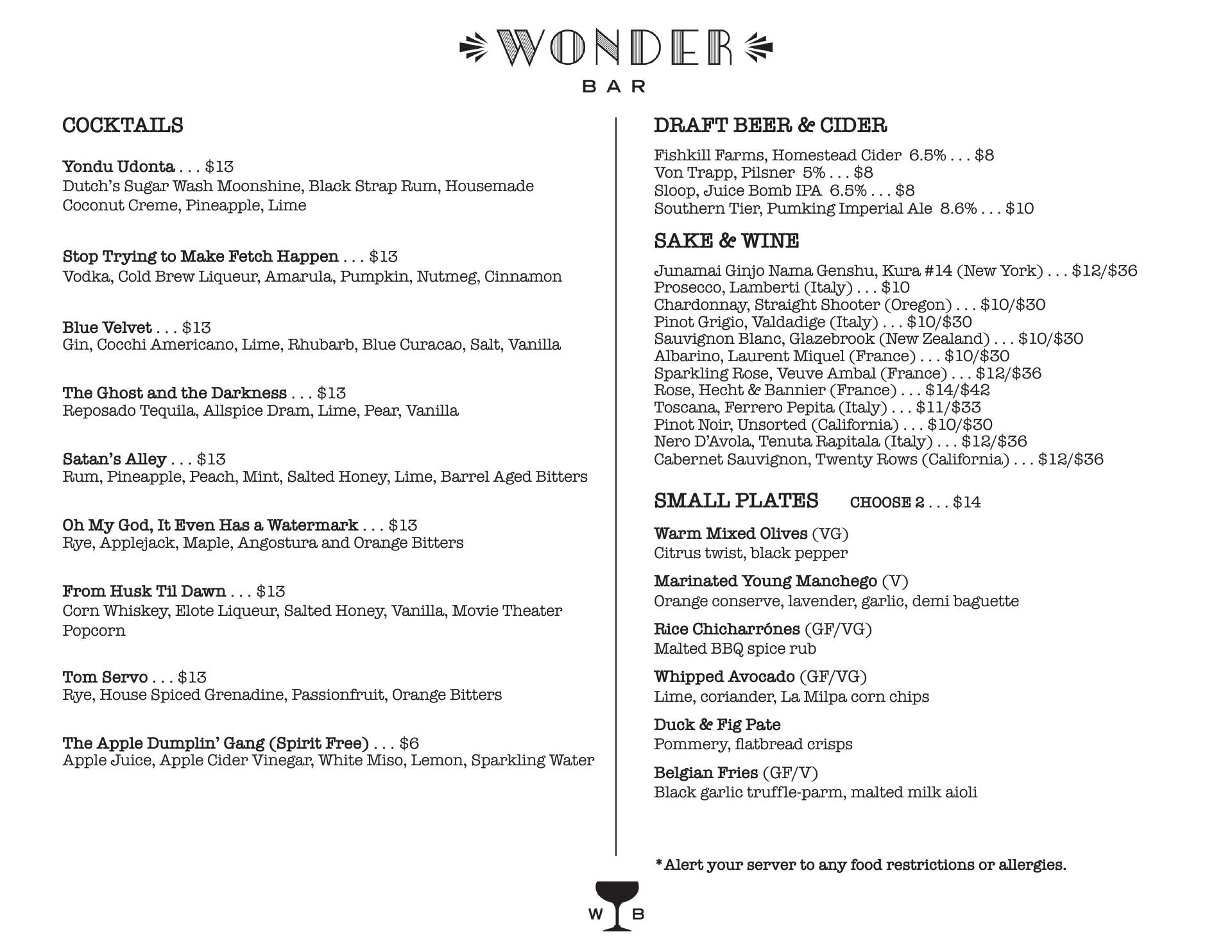 WONDER
BAR

COCKTAILS

Yondu Udonta . . . $13
Dutch's Sugar Wash Moonshine, Black Strap Rum, Housemade Coconut Creme, Pineapple, Lime

Stop Trying to Make Fetch Happen . . . $13
Vodka, Cold Brew Liqueur, Amarula, Pumpkin, Nutmeg, Cinnamon

Blue Velvet . . . $13
Gin, Cocchi Americano, Lime, Rhubarb, Blue Curacao, Salt, Vanilla

The Ghost and the Darkness . . . $13
Reposado Tequila, Allspice Dram, Lime, Pear, Vanilla

Satan's Alley . . . $13
Rum, Pineapple, Peach, Mint, Salted Honey, Lime, Barrel Aged Bitters

Oh My God, It Even Has a Watermark . . . $13
Rye, Applejack, Maple, Angostura and Orange Bitters

From Husk Til Dawn . . . $13
Corn Whiskey, Elote Liqueur, Salted Honey, Vanilla, Movie Theater Popcorn

Tom Servo . . . $13
Rye, House Spiced Grenadine, Passionfruit, Orange Bitters

The Apple Dumplin' Gang (Spirit Free) . . . $6
Apple Juice, Apple Cider Vinegar, White Miso, Lemon, Sparkling Water

DRAFT BEER & CIDER

Fishkill Farms, Homestead Cider 6.5% . . . $8
Von Trapp, Pilsner 5% . . . $8
Sloop, Juice Bomb IPA 6.5% . . . $8
Southern Tier, Pumking Imperial Ale 8.6% . . . $10

SAKE & WINE

Junamai Ginjo Nama Genshu, Kura #14 (New York) . . . $12/$36
Prosecco, Lamberti (Italy) . . . $10
Chardonnay, Straight Shooter (Oregon) . . . $10/$30
Pinot Grigio, Valdadige (Italy) . . . $10/$30
Sauvignon Blanc, Glazebrook (New Zealand) . . . $10/$30
Albarino, Laurent Miquel (France) . . . $10/$30
Sparkling Rose, Veuve Ambal (France) . . . $12/$36
Rose, Hecht & Bannier (France) . . . $14/$42
Toscana, Ferrero Pepita (Italy) . . . $11/$33
Pinot Noir, Unsorted (California) . . . $10/$30
Nero D'Avola, Tenuta Rapitala (Italy) . . . $12/$36
Cabernet Sauvignon, Twenty Rows (California) . . . $12/$36

SMALL PLATES CHOOSE 2 . . . $14

Warm Mixed Olives (VG)
Citrus twist, black pepper

Marinated Young Manchego (V)
Orange conserve, lavender, garlic, demi baguette

Rice Chicharrónes (GF/VG)
Malted BBQ spice rub

Whipped Avocado (GF/VG)
Lime, coriander, La Milpa corn chips

Duck & Fig Pate
Pommery, flatbread crisps

Belgian Fries (GF/V)
Black garlic truffle-parm, malted milk aioli

*Alert your server to any food restrictions or allergies.

W B